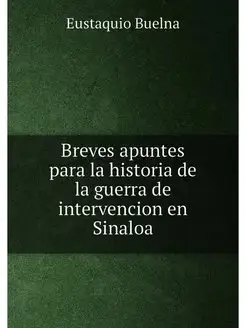 Eustaquio Buelna

Breves apuntes para la historia de la guerra de intervencion en Sinaloa